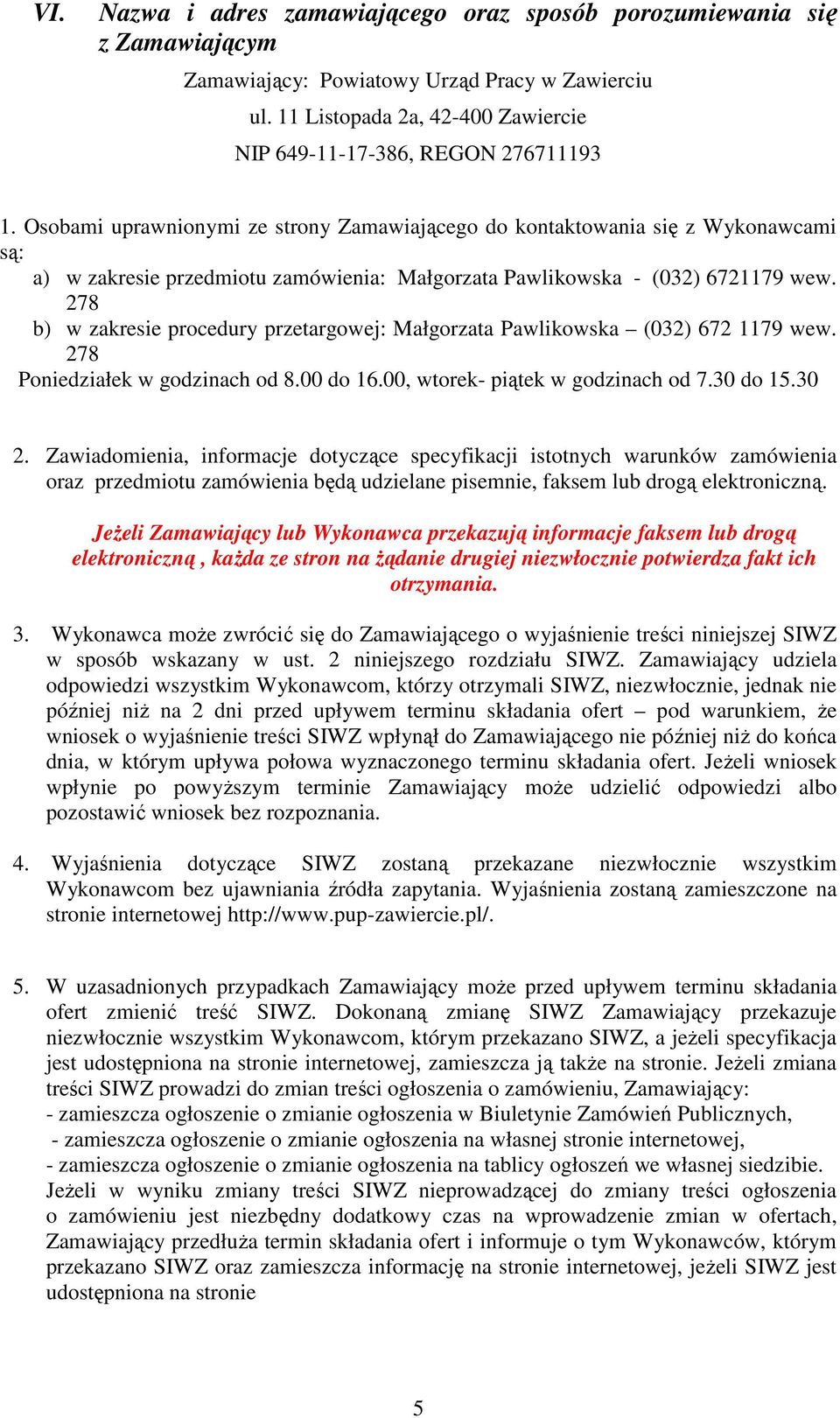 VI. Nazwa i adres zamawiającego oraz sposób porozumiewania się z Zamawiającym

Zamawiający: Powiatowy Urząd Pracy w Zawierciu
ul. 11 Listopada 2a, 42-400 Zawiercie
NIP 649-11-17-386, REGON 276711193

1. Osobami uprawnionymi ze strony Zamawiającego do kontaktowania się z Wykonawcami są:
a) w zakresie przedmiotu zamówienia: Małgorzata Pawlikowska - (032) 6721179 wew. 278
b) w zakresie procedury przetargowej: Małgorzata Pawlikowska – (032) 672 1179 wew. 278
Poniedziałek w godzinach od 8.00 do 16.00, wtorek- piątek w godzinach od 7.30 do 15.30

2. Zawiadomienia, informacje dotyczące specyfikacji istotnych warunków zamówienia oraz przedmiotu zamówienia będą udzielane pisemnie, faksem lub drogą elektroniczną.

Jeżeli Zamawiający lub Wykonawca przekazują informacje faksem lub drogą elektroniczną , każda ze stron na żądanie drugiej niezwłocznie potwierdza fakt ich otrzymania.

3. Wykonawca może zwrócić się do Zamawiającego o wyjaśnienie treści niniejszej SIWZ w sposób wskazany w ust. 2 niniejszego rozdziału SIWZ. Zamawiający udziela odpowiedzi wszystkim Wykonawcom, którzy otrzymali SIWZ, niezwłocznie, jednak nie później niż na 2 dni przed upływem terminu składania ofert – pod warunkiem, że wniosek o wyjaśnienie treści SIWZ wpłynął do Zamawiającego nie później niż do końca dnia, w którym upływa połowa wyznaczonego terminu składania ofert. Jeżeli wniosek wpłynie po powyższym terminie Zamawiający może udzielić odpowiedzi albo pozostawić wniosek bez rozpoznania.

4. Wyjaśnienia dotyczące SIWZ zostaną przekazane niezwłocznie wszystkim Wykonawcom bez ujawniania źródła zapytania. Wyjaśnienia zostaną zamieszczone na stronie internetowej http://www.pup-zawiercie.pl/.

5. W uzasadnionych przypadkach Zamawiający może przed upływem terminu składania ofert zmienić treść SIWZ. Dokonaną zmianę SIWZ Zamawiający przekazuje niezwłocznie wszystkim Wykonawcom, którym przekazano SIWZ, a jeżeli specyfikacja jest udostępniona na stronie internetowej, zamieszcza ją także na stronie. Jeżeli zmiana treści SIWZ prowadzi do zmian treści ogłoszenia o zamówieniu, Zamawiający:
- zamieszcza ogłoszenie o zmianie ogłoszenia w Biuletynie Zamówień Publicznych,
- zamieszcza ogłoszenie o zmianie ogłoszenia na własnej stronie internetowej,
- zamieszcza ogłoszenie o zmianie ogłoszenia na tablicy ogłoszeń we własnej siedzibie.
Jeżeli w wyniku zmiany treści SIWZ nieprowadzącej do zmiany treści ogłoszenia o zamówieniu jest niezbędny dodatkowy czas na wprowadzenie zmian w ofertach, Zamawiający przedłuża termin składania ofert i informuje o tym Wykonawców, którym przekazano SIWZ oraz zamieszcza informację na stronie internetowej, jeżeli SIWZ jest udostępniona na stronie

5